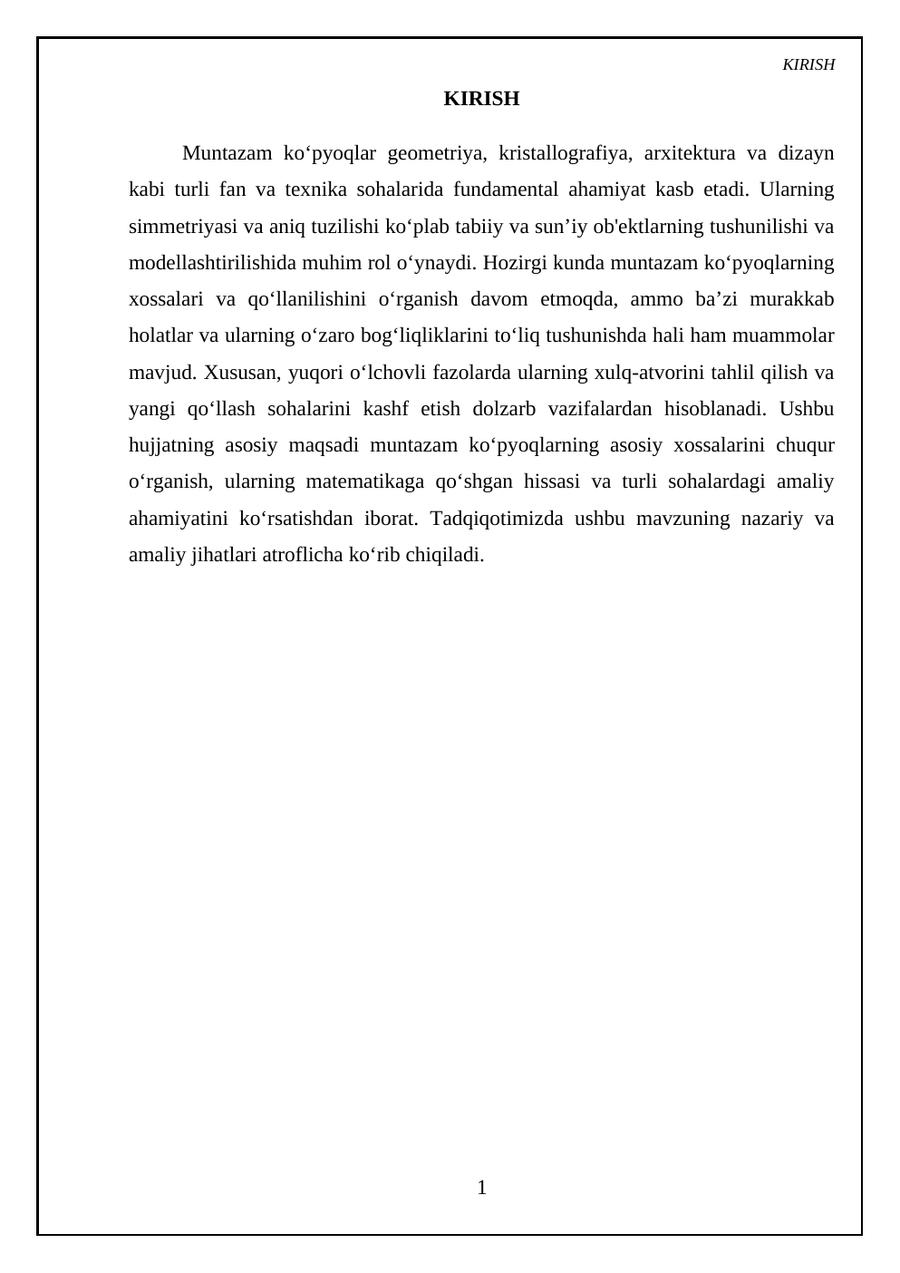 KIRISH

KIRISH

Muntazam ko'pyoqlar geometriya, kristallografiya, arxitektura va dizayn kabi turli fan va texnika sohalarida fundamental ahamiyat kasb etadi. Ularning simmetriyasi va aniq tuzilishi ko'plab tabiiy va sun'iy ob'ektlarning tushunilishi va modellashtirilishida muhim rol o'ynaydi. Hozirgi kunda muntazam ko'pyoqlarning xossalari va qo'llanilishini o'rganish davom etmoqda, ammo ba'zi murakkab holatlar va ularning o'zaro bog'liqliklarini to'liq tushunishda hali ham muammolar mavjud. Xususan, yuqori o'lchovli fazolarda ularning xulq-atvorini tahlil qilish va yangi qo'llash sohalarini kashf etish dolzarb vazifalardan hisoblanadi. Ushbu hujjatning asosiy maqsadi muntazam ko'pyoqlarning asosiy xossalarini chuqur o'rganish, ularning matematikaga qo'shgan hissasi va turli sohalardagi amaliy ahamiyatini ko'rsatishdan iborat. Tadqiqotimizda ushbu mavzuning nazariy va amaliy jihatlari atroflicha ko'rib chiqiladi.

1